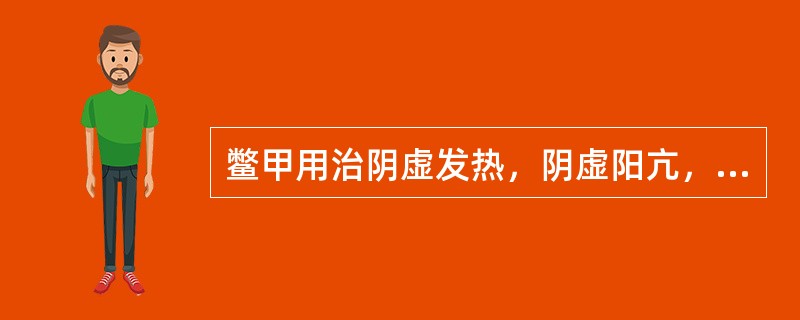 鳖甲用治阴虚发热，阴虚阳亢，...